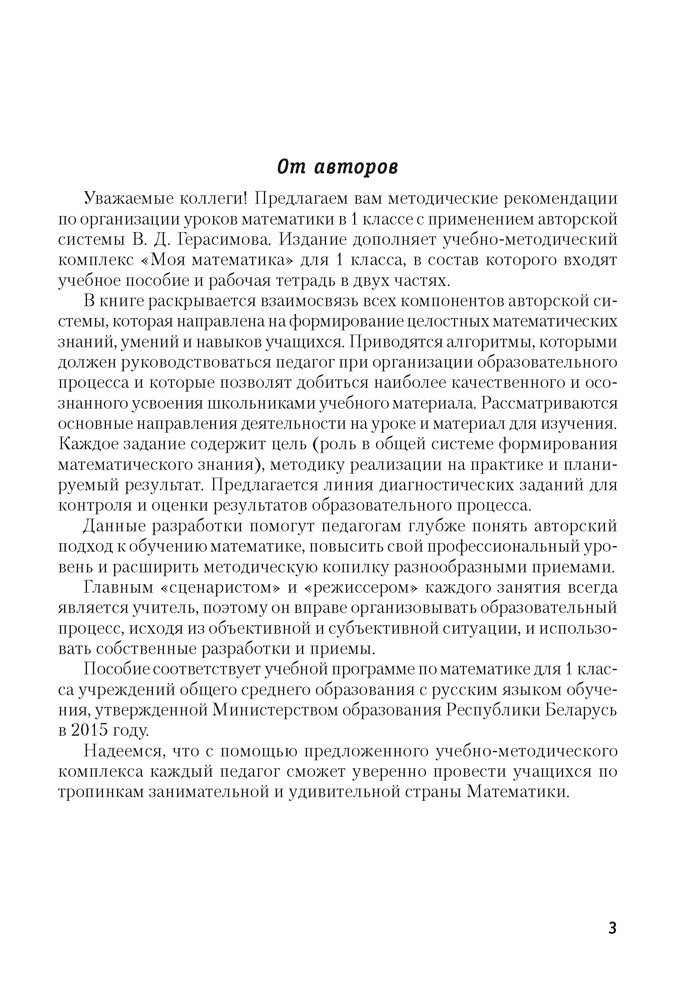 От авторов

Уважаемые коллеги! Предлагаем вам методические рекомендации по организации уроков математики в 1 классе с применением авторской системы В. Д. Герасимова. Издание дополняет учебно-методический комплекс «Моя математика» для 1 класса, в состав которого входят учебное пособие и рабочая тетрадь в двух частях.

В книге раскрывается взаимосвязь всех компонентов авторской системы, которая направлена на формирование целостных математических знаний, умений и навыков учащихся. Приводятся алгоритмы, которыми должен руководствоваться педагог при организации образовательного процесса и которые позволят добиться наиболее качественного и осознанного усвоения школьниками учебного материала. Рассматриваются основные направления деятельности на уроке и материал для изучения. Каждое задание содержит цель (роль в общей системе формирования математического знания), методику реализации на практике и планируемый результат. Предлагается линия диагностических заданий для контроля и оценки результатов образовательного процесса.

Данные разработки помогут педагогам глубже понять авторский подход к обучению математике, повысить свой профессиональный уровень и расширить методическую копилку разнообразными приемами.

Главным «сценаристом» и «режиссером» каждого занятия всегда является учитель, поэтому он вправе организовывать образовательный процесс, исходя из объективной и субъективной ситуации, и использовать собственные разработки и приемы.

Пособие соответствует учебной программе по математике для 1 класса учреждений общего среднего образования с русским языком обучения, утвержденной Министерством образования Республики Беларусь в 2015 году.

Надеемся, что с помощью предложенного учебно-методического комплекса каждый педагог сможет уверенно провести учащихся по тропинкам занимательной и удивительной страны Математики.

3